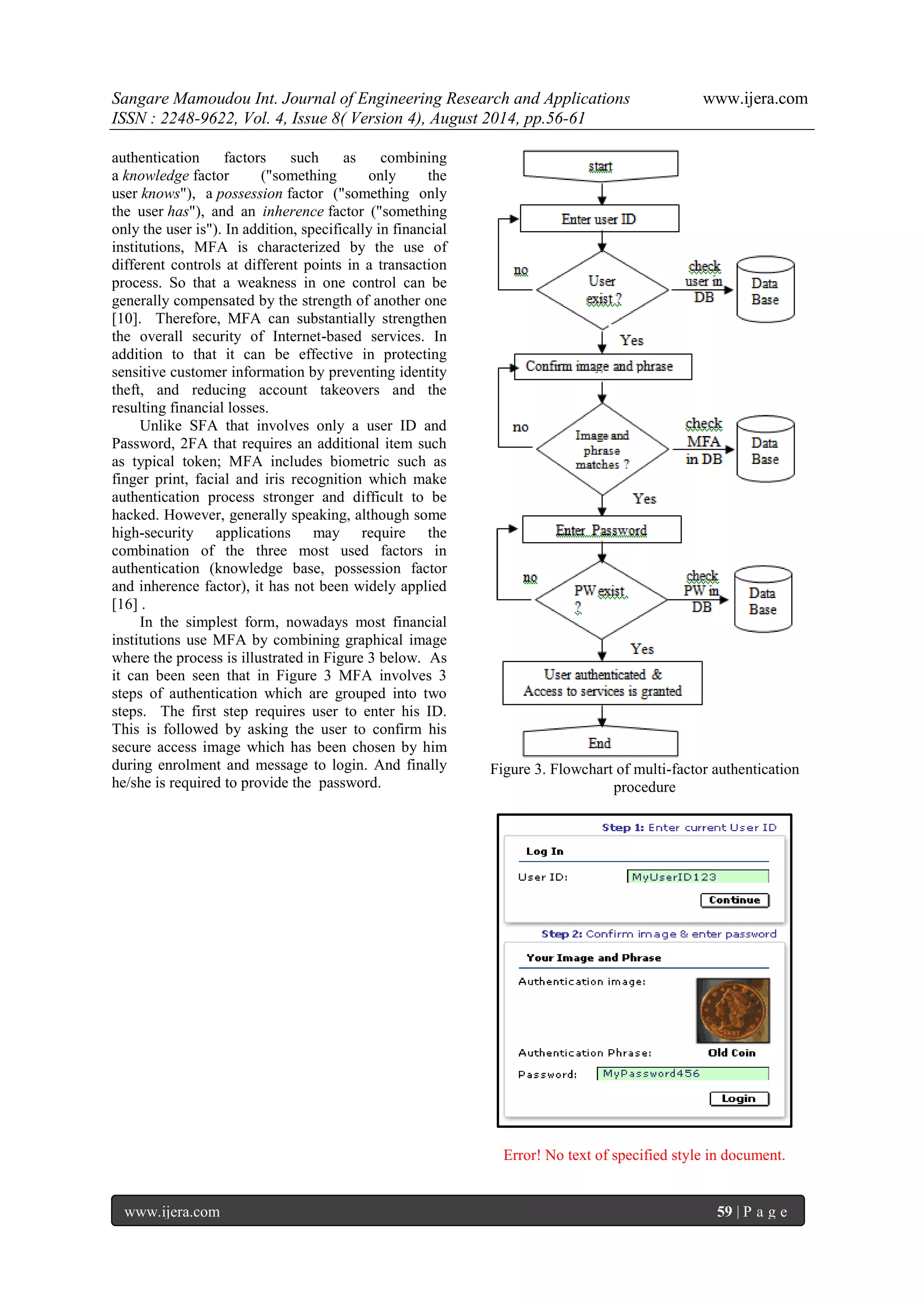 Sangare Mamoudou Int. Journal of Engineering Research and Applications www.ijera.com
ISSN : 2248-9622, Vol. 4, Issue 8( Version 4), August 2014, pp.56-61

authentication factors such as combining a knowledge factor ("something only the user knows"), a possession factor ("something only the user has"), and an inherence factor ("something only the user is"). In addition, specifically in financial institutions, MFA is characterized by the use of different controls at different points in a transaction process. So that a weakness in one control can be generally compensated by the strength of another one [10]. Therefore, MFA can substantially strengthen the overall security of Internet-based services. In addition to that it can be effective in protecting sensitive customer information by preventing identity theft, and reducing account takeovers and the resulting financial losses.

Unlike SFA that involves only a user ID and Password, 2FA that requires an additional item such as typical token; MFA includes biometric such as finger print, facial and iris recognition which make authentication process stronger and difficult to be hacked. However, generally speaking, although some high-security applications may require the combination of the three most used factors in authentication (knowledge base, possession factor and inherence factor), it has not been widely applied [16] .

In the simplest form, nowadays most financial institutions use MFA by combining graphical image where the process is illustrated in Figure 3 below. As it can been seen that in Figure 3 MFA involves 3 steps of authentication which are grouped into two steps. The first step requires user to enter his ID. This is followed by asking the user to confirm his secure access image which has been chosen by him during enrolment and message to login. And finally he/she is required to provide the password.

start
Enter user ID
no
User exist ?
check user in DB
Data Base
Yes
Confirm image and phrase
no
Image and phrase matches ?
check MFA in DB
Data Base
Yes
Enter Password
no
PW exist ?
check PW in DB
Data Base
Yes
User authenticated & Access to services is granted
End

Figure 3. Flowchart of multi-factor authentication procedure

Step 1: Enter current User ID
Log In
User ID: MyUserID123
Continue
Step 2: Confirm image & enter password
Your Image and Phrase
Authentication image:
Authentication Phrase: Old Coin
Password: MyPassword456
Login

Error! No text of specified style in document.

www.ijera.com 59 | P a g e